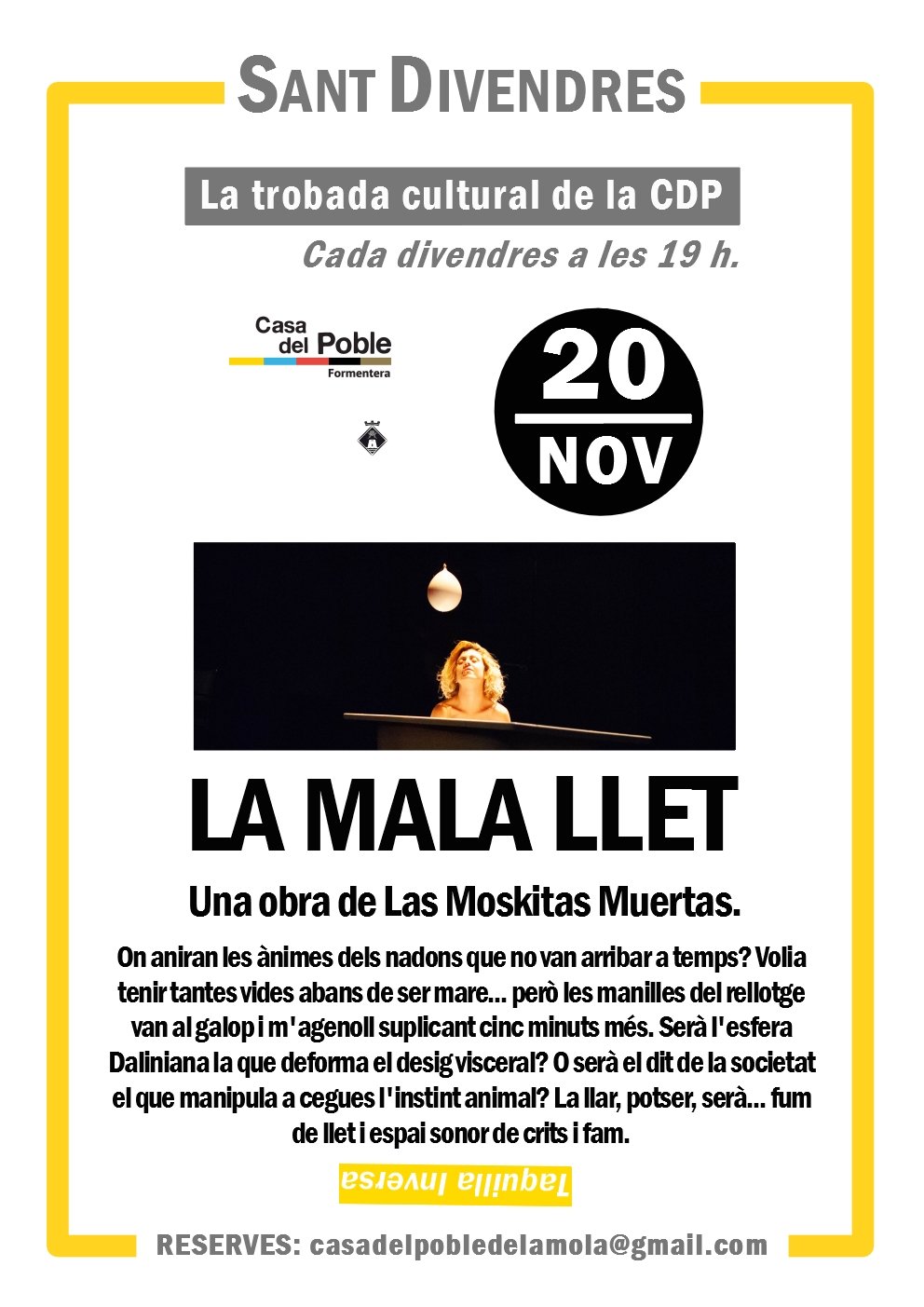 SANT DIVENDRES

La trobada cultural de la CDP

Cada divendres a les 19 h.

Casa del Poble
Formentera

20
NOV

LA MALA LLET

Una obra de Las Moskitas Muertas.

On aniran les ànimes dels nadons que no van arribar a temps? Volia tenir tantes vides abans de ser mare... però les manilles del rellotge van al galop i m'agenoll suplicant cinc minuts més. Serà l'esfera Daliniana la que deforma el desig visceral? O serà el dit de la societat el que manipula a cegues l'instint animal? La llar, potser, serà... fum de llet i espai sonor de crits i fam.

Taquilla Inversa

RESERVES: casadelpobledelamola@gmail.com